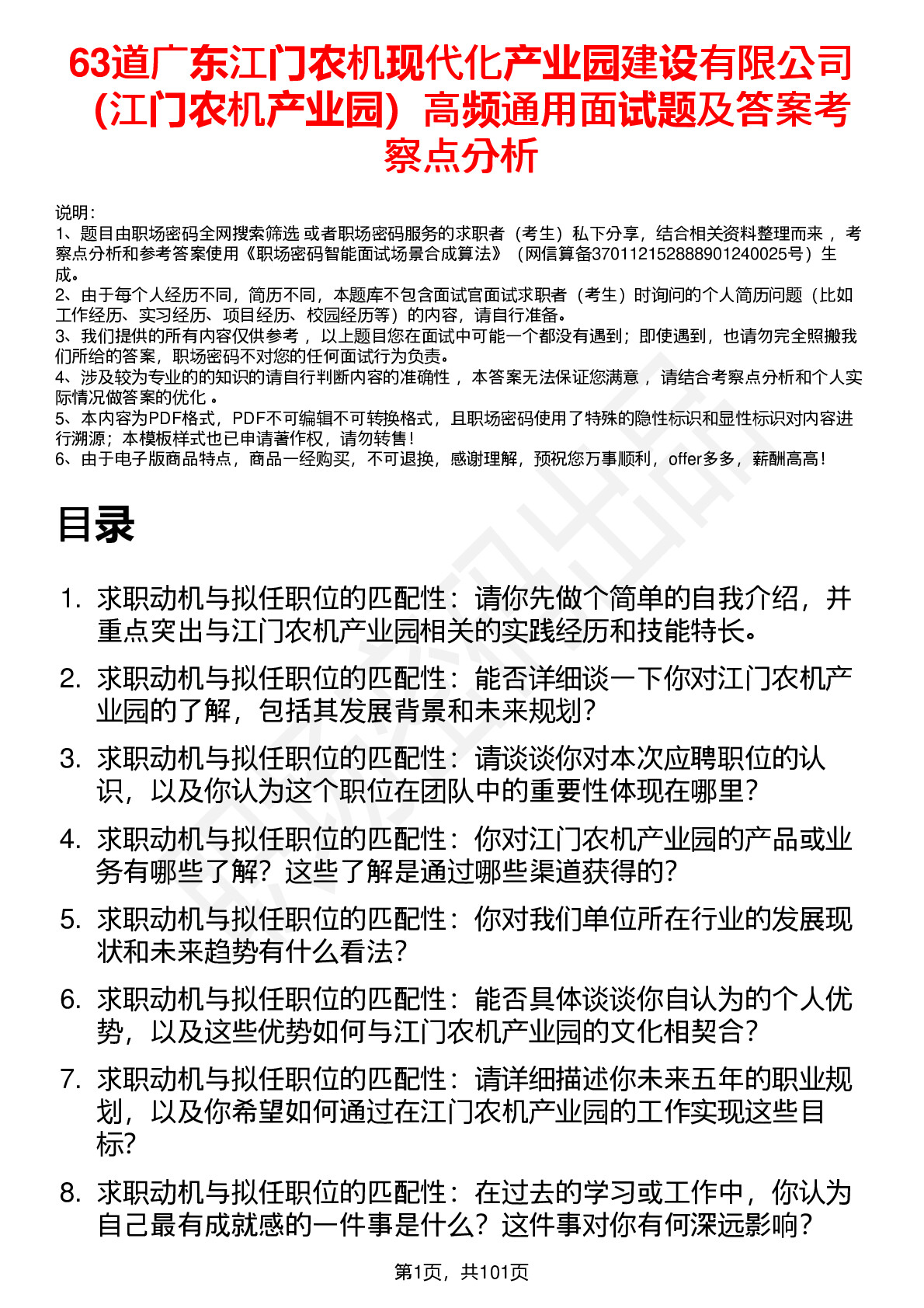 63道广东江门农机现代化产业园建设有限公司（江门农机产业园）高频通用面试题及答案考察点分析

说明：
1、题目由职场密码全网搜索筛选 或者职场密码服务的求职者（考生）私下分享，结合相关资料整理而来 ，考察点分析和参考答案使用《职场密码智能面试场景合成算法》（网信算备370112152888901240025号）生成。
2、由于每个人经历不同，简历不同，本题库不包含面试官面试求职者（考生）时询问的个人简历问题（比如工作经历、实习经历、项目经历、校园经历等）的内容，请自行准备。
3、我们提供的所有内容仅供参考 ，以上题目您在面试中可能一个都没有遇到；即使遇到，也请勿完全照搬我们所给的答案，职场密码不对您的任何面试行为负责。
4、涉及较为专业的的知识的请自行判断内容的准确性 ，本答案无法保证您满意 ，请结合考察点分析和个人实际情况做答案的优化 。
5、本内容为PDF格式，PDF不可编辑不可转换格式，且职场密码使用了特殊的隐性标识和显性标识对内容进行溯源；本模板样式也已申请著作权，请勿转售！
6、由于电子版商品特点，商品一经购买，不可退换，感谢理解，预祝您万事顺利，offer多多，薪酬高高！

目录

1. 求职动机与拟任职位的匹配性：请你先做个简单的自我介绍，并重点突出与江门农机产业园相关的实践经历和技能特长。
2. 求职动机与拟任职位的匹配性：能否详细谈一下你对江门农机产业园的了解，包括其发展背景和未来规划？
3. 求职动机与拟任职位的匹配性：请谈谈你对本次应聘职位的认识，以及你认为这个职位在团队中的重要性体现在哪里？
4. 求职动机与拟任职位的匹配性：你对江门农机产业园的产品或业务有哪些了解？这些了解是通过哪些渠道获得的？
5. 求职动机与拟任职位的匹配性：你对我们单位所在行业的发展现状和未来趋势有什么看法？
6. 求职动机与拟任职位的匹配性：能否具体谈谈你自认为的个人优势，以及这些优势如何与江门农机产业园的文化相契合？
7. 求职动机与拟任职位的匹配性：请详细描述你未来五年的职业规划，以及你希望如何通过在江门农机产业园的工作实现这些目标？
8. 求职动机与拟任职位的匹配性：在过去的学习或工作中，你认为自己最有成就感的一件事是什么？这件事对你有何深远影响？

第1页，共101页